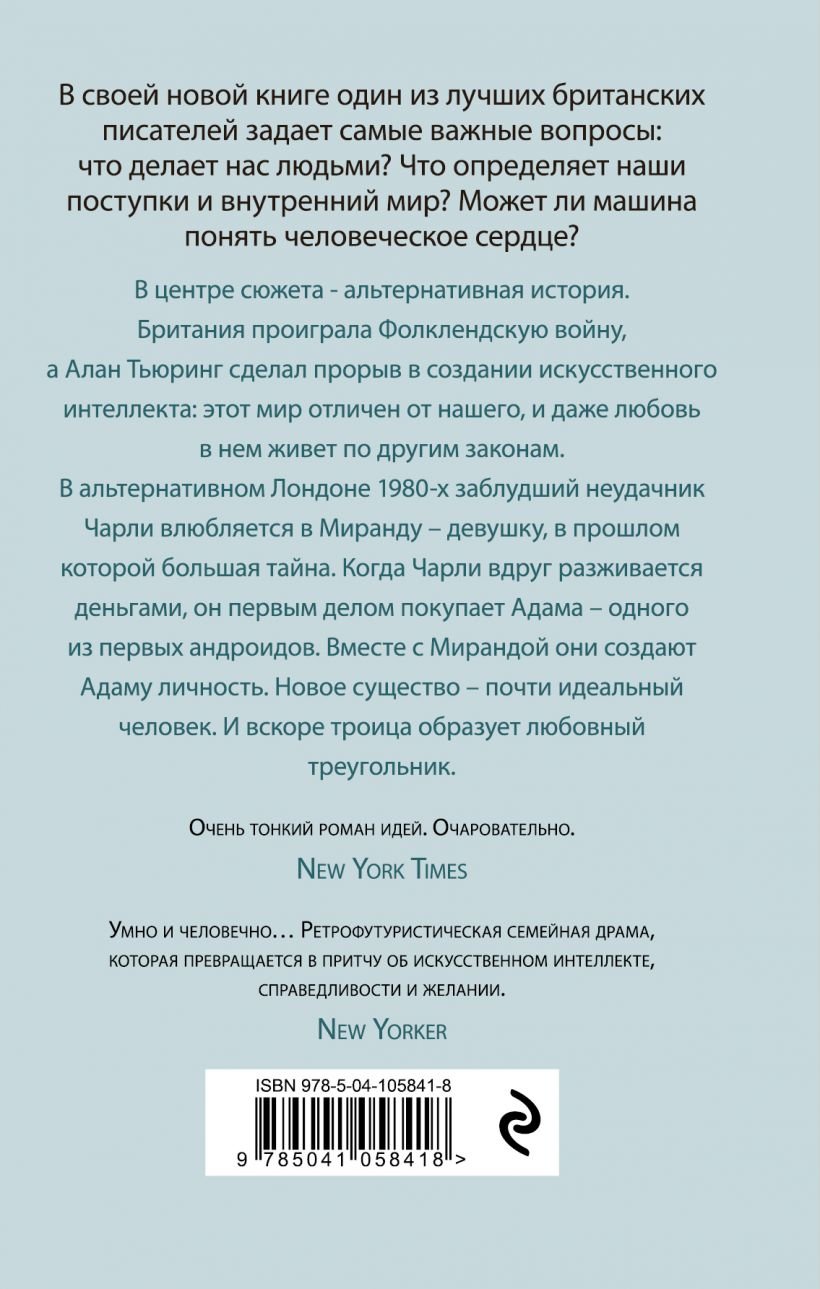 В своей новой книге один из лучших британских писателей задает самые важные вопросы: что делает нас людьми? Что определяет наши поступки и внутренний мир? Может ли машина понять человеческое сердце?

В центре сюжета - альтернативная история. Британия проиграла Фолклендскую войну, а Алан Тьюринг сделал прорыв в создании искусственного интеллекта: этот мир отличен от нашего, и даже любовь в нем живет по другим законам.
В альтернативном Лондоне 1980-х заблудший неудачник Чарли влюбляется в Миранду – девушку, в прошлом которой большая тайна. Когда Чарли вдруг разживается деньгами, он первым делом покупает Адама – одного из первых андроидов. Вместе с Мирандой они создают Адаму личность. Новое существо – почти идеальный человек. И вскоре троица образует любовный треугольник.

Очень тонкий роман идей. Очаровательно.
New York Times

Умно и человечно… Ретрофутуристическая семейная драма, которая превращается в притчу об искусственном интеллекте, справедливости и желании.
New Yorker

ISBN 978-5-04-105841-8
9 785041 058418 >